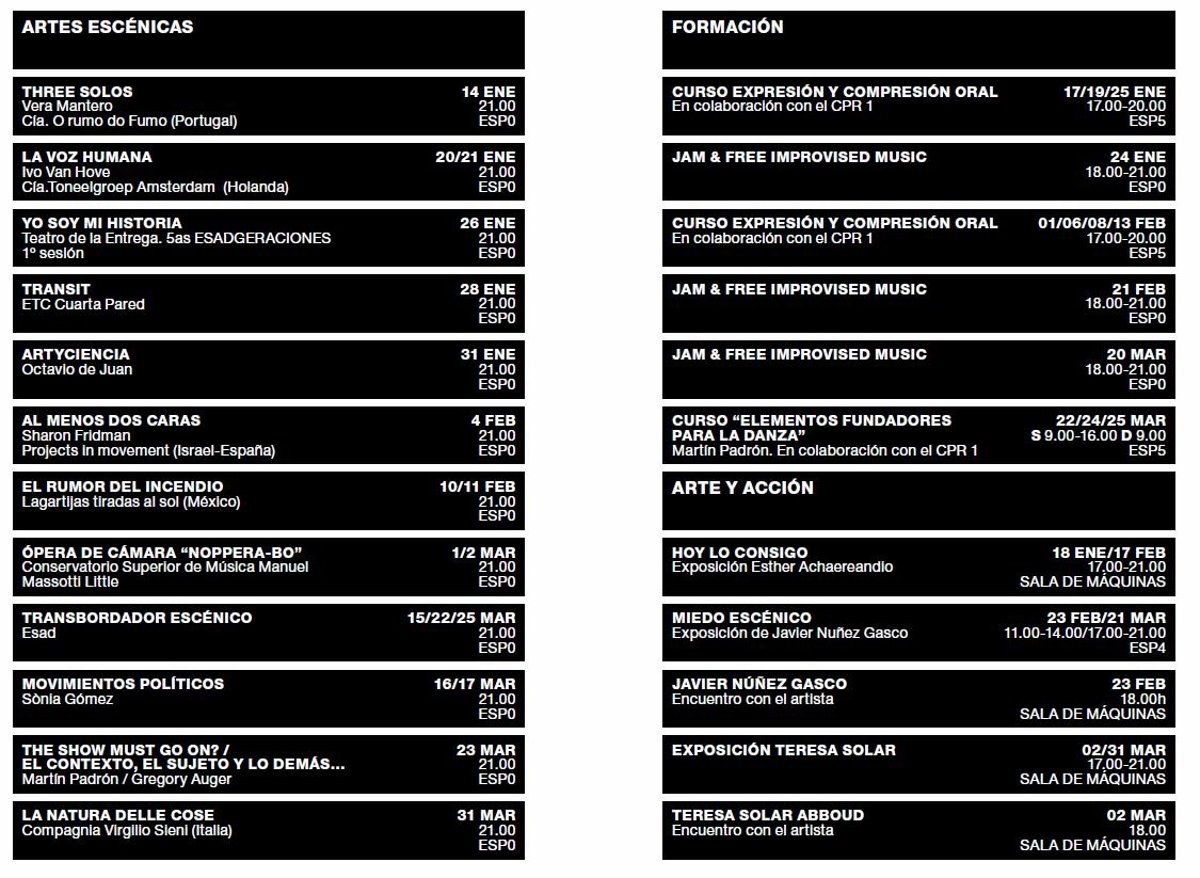 ARTES ESCÉNICAS

THREE SOLOS
Vera Mantero
Cía. O rumo do Fumo (Portugal)
14 ENE
21.00
ESP0

LA VOZ HUMANA
Ivo Van Hove
Cía.Toneelgroep Amsterdam (Holanda)
20/21 ENE
21.00
ESP0

YO SOY MI HISTORIA
Teatro de la Entrega. 5as ESADGERACIONES
1º sesión
26 ENE
21.00
ESP0

TRANSIT
ETC Cuarta Pared
28 ENE
21.00
ESP0

ARTYCIENCIA
Octavio de Juan
31 ENE
21.00
ESP0

AL MENOS DOS CARAS
Sharon Fridman
Projects in movement (Israel-España)
4 FEB
21.00
ESP0

EL RUMOR DEL INCENDIO
Lagartijas tiradas al sol (México)
10/11 FEB
21.00
ESP0

ÓPERA DE CÁMARA "NOPPERA-BO"
Conservatorio Superior de Música Manuel Massotti Little
1/2 MAR
21.00
ESP0

TRANSBORDADOR ESCÉNICO
Esad
15/22/25 MAR
21.00
ESP0

MOVIMIENTOS POLÍTICOS
Sònia Gómez
16/17 MAR
21.00
ESP0

THE SHOW MUST GO ON? / EL CONTEXTO, EL SUJETO Y LO DEMÁS...
Martín Padrón / Gregory Auger
23 MAR
21.00
ESP0

LA NATURA DELLE COSE
Compagnia Virgilio Sieni (Italia)
31 MAR
21.00
ESP0

FORMACIÓN

CURSO EXPRESIÓN Y COMPRESIÓN ORAL
En colaboración con el CPR 1
17/19/25 ENE
17.00-20.00
ESP5

JAM & FREE IMPROVISED MUSIC
24 ENE
18.00-21.00
ESP0

CURSO EXPRESIÓN Y COMPRESIÓN ORAL
En colaboración con el CPR 1
01/06/08/13 FEB
17.00-20.00
ESP5

JAM & FREE IMPROVISED MUSIC
21 FEB
18.00-21.00
ESP0

JAM & FREE IMPROVISED MUSIC
20 MAR
18.00-21.00
ESP0

CURSO "ELEMENTOS FUNDADORES PARA LA DANZA"
Martín Padrón. En colaboración con el CPR 1
22/24/25 MAR
S 9.00-16.00 D 9.00
ESP5

ARTE Y ACCIÓN

HOY LO CONSIGO
Exposición Esther Achaereandio
18 ENE/17 FEB
17.00-21.00
SALA DE MÁQUINAS

MIEDO ESCÉNICO
Exposición de Javier Nuñez Gasco
23 FEB/21 MAR
11.00-14.00/17.00-21.00
ESP4

JAVIER NÚÑEZ GASCO
Encuentro con el artista
23 FEB
18.00h
SALA DE MÁQUINAS

EXPOSICIÓN TERESA SOLAR
02/31 MAR
17.00-21.00
SALA DE MÁQUINAS

TERESA SOLAR ABBOUD
Encuentro con el artista
02 MAR
18.00
SALA DE MÁQUINAS